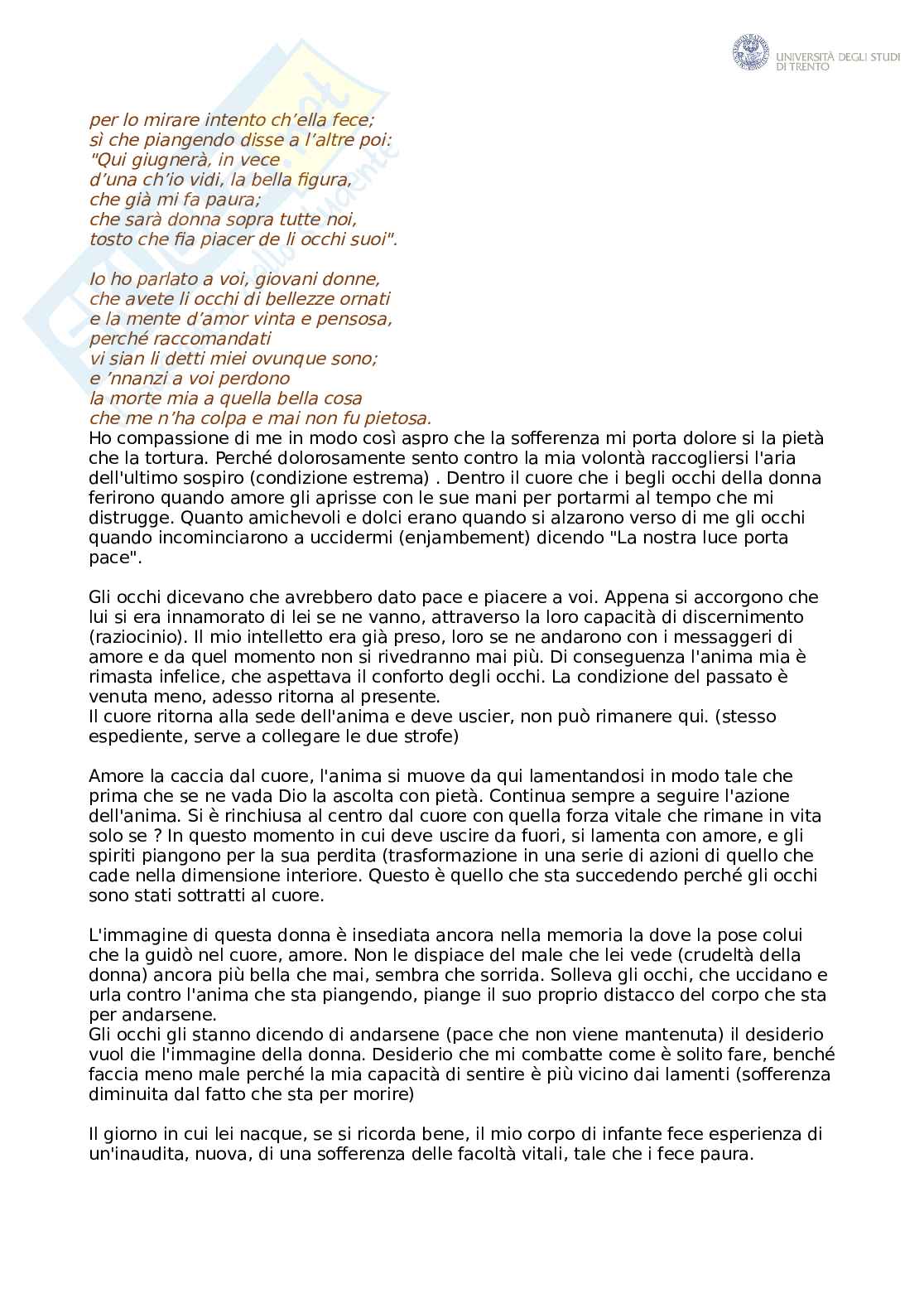 UNIVERSITÀ DEGLI STUDI DI TRENTO

per lo mirare intento ch'ella fece;
sì che piangendo disse a l'altre poi:
"Qui giugnerà, in vece
d'una ch'io vidi, la bella figura,
che già mi fa paura;
che sarà donna sopra tutte noi,
tosto che fia piacer de li occhi suoi".

Io ho parlato a voi, giovani donne,
che avete li occhi di bellezze ornati
e la mente d'amor vinta e pensosa,
perché raccomandati
vi sian li detti miei ovunque sono;
e 'nnanzi a voi perdono
la morte mia a quella bella cosa
che me n'ha colpa e mai non fu pietosa.
Ho compassione di me in modo così aspro che la sofferenza mi porta dolore si la pietà che la tortura. Perché dolorosamente sento contro la mia volontà raccogliersi l'aria dell'ultimo sospiro (condizione estrema) . Dentro il cuore che i begli occhi della donna ferirono quando amore gli aprisse con le sue mani per portarmi al tempo che mi distrugge. Quanto amichevoli e dolci erano quando si alzarono verso di me gli occhi quando incominciarono a uccidermi (enjambement) dicendo "La nostra luce porta pace".

Gli occhi dicevano che avrebbero dato pace e piacere a voi. Appena si accorgono che lui si era innamorato di lei se ne vanno, attraverso la loro capacità di discernimento (raziocinio). Il mio intelletto era già preso, loro se ne andarono con i messaggeri di amore e da quel momento non si rivedranno mai più. Di conseguenza l'anima mia è rimasta infelice, che aspettava il conforto degli occhi. La condizione del passato è venuta meno, adesso ritorna al presente.
Il cuore ritorna alla sede dell'anima e deve uscier, non può rimanere qui. (stesso espediente, serve a collegare le due strofe)

Amore la caccia dal cuore, l'anima si muove da qui lamentandosi in modo tale che prima che se ne vada Dio la ascolta con pietà. Continua sempre a seguire l'azione dell'anima. Si è rinchiusa al centro dal cuore con quella forza vitale che rimane in vita solo se ? In questo momento in cui deve uscire da fuori, si lamenta con amore, e gli spiriti piangono per la sua perdita (trasformazione in una serie di azioni di quello che cade nella dimensione interiore. Questo è quello che sta succedendo perché gli occhi sono stati sottratti al cuore.

L'immagine di questa donna è insediata ancora nella memoria la dove la pose colui che la guidò nel cuore, amore. Non le dispiace del male che lei vede (crudeltà della donna) ancora più bella che mai, sembra che sorrida. Solleva gli occhi, che uccidano e urla contro l'anima che sta piangendo, piange il suo proprio distacco del corpo che sta per andarsene.
Gli occhi gli stanno dicendo di andarsene (pace che non viene mantenuta) il desiderio vuol die l'immagine della donna. Desiderio che mi combatte come è solito fare, benché faccia meno male perché la mia capacità di sentire è più vicino dai lamenti (sofferenza diminuita dal fatto che sta per morire)

Il giorno in cui lei nacque, se si ricorda bene, il mio corpo di infante fece esperienza di un'inaudita, nuova, di una sofferenza delle facoltà vitali, tale che i fece paura.